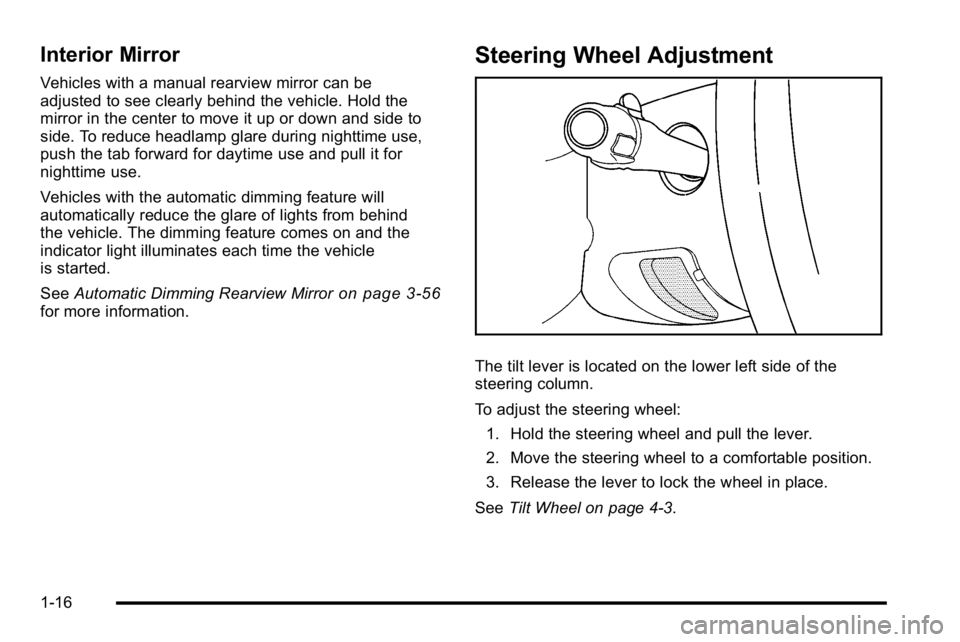 Interior Mirror

Vehicles with a manual rearview mirror can be adjusted to see clearly behind the vehicle. Hold the mirror in the center to move it up or down and side to side. To reduce headlamp glare during nighttime use, push the tab forward for daytime use and pull it for nighttime use.

Vehicles with the automatic dimming feature will automatically reduce the glare of lights from behind the vehicle. The dimming feature comes on and the indicator light illuminates each time the vehicle is started.

See Automatic Dimming Rearview Mirror on page 3-56 for more information.

Steering Wheel Adjustment

The tilt lever is located on the lower left side of the steering column.

To adjust the steering wheel:

1. Hold the steering wheel and pull the lever.

2. Move the steering wheel to a comfortable position.

3. Release the lever to lock the wheel in place.

See Tilt Wheel on page 4-3.

1-16

carmanualsonline.info